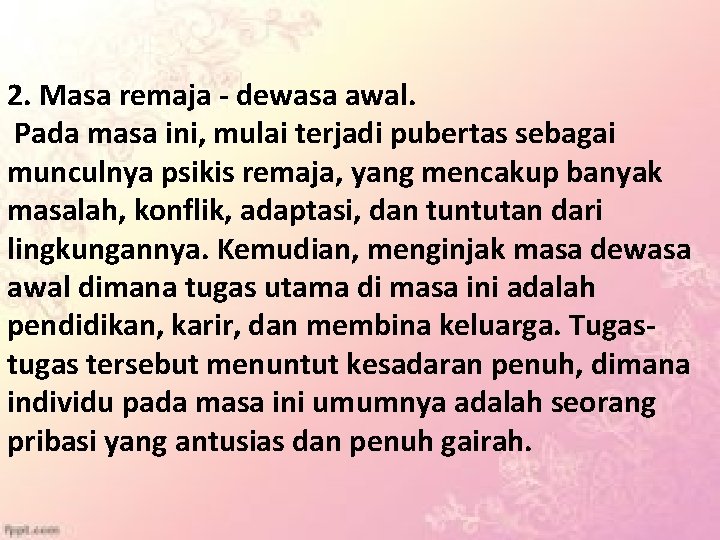 2. Masa remaja - dewasa awal.

Pada masa ini, mulai terjadi pubertas sebagai munculnya psikis remaja, yang mencakup banyak masalah, konflik, adaptasi, dan tuntutan dari lingkungannya. Kemudian, menginjak masa dewasa awal dimana tugas utama di masa ini adalah pendidikan, karir, dan membina keluarga. Tugas-tugas tersebut menuntut kesadaran penuh, dimana individu pada masa ini umumnya adalah seorang pribasi yang antusias dan penuh gairah.

fppt.com